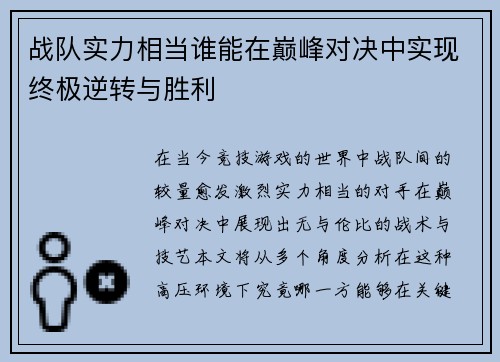 战队实力相当谁能在巅峰对决中实现终极逆转与胜利

在当今竞技游戏的世界中战队间的较量愈发激烈实力相当的对手在巅峰对决中展现出无与伦比的战术与技艺本文将从多个角度分析在这种高压环境下究竟哪一方能够在关键